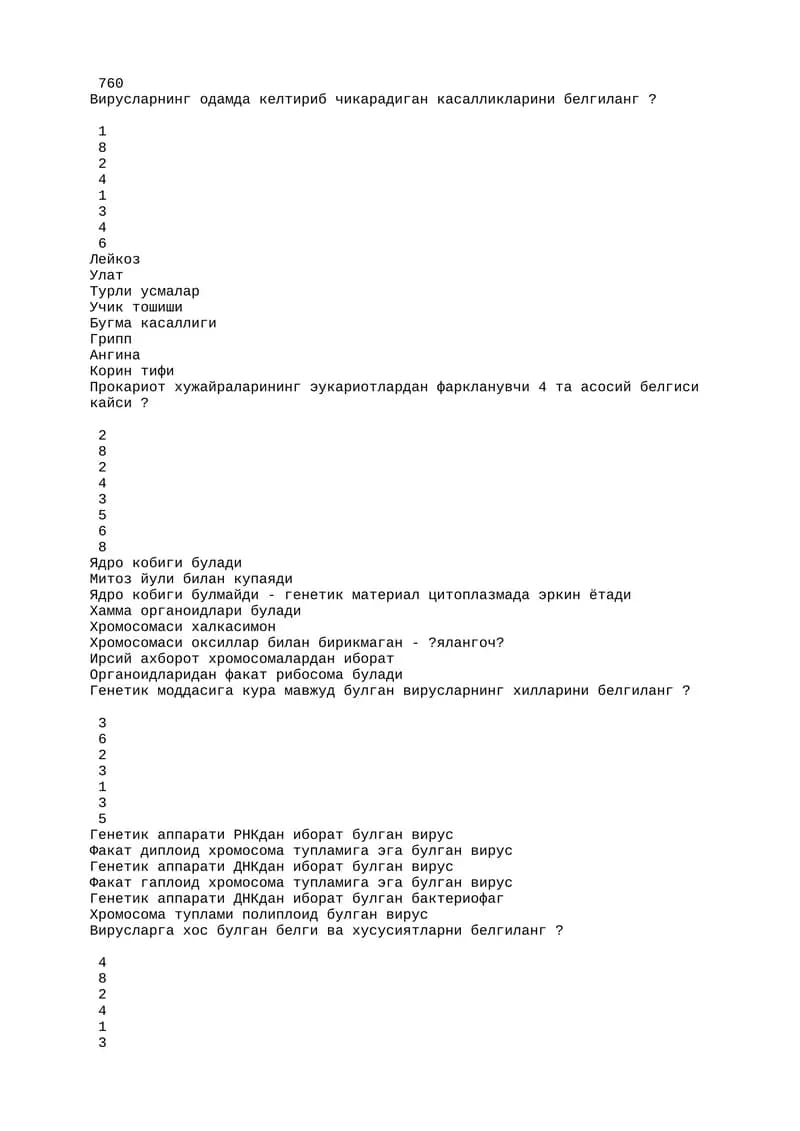 760
Вирусларнинг одамда келтириб чикарадиган касалликларини белгиланг ?

1
8
2
4
1
3
4
6
Лейкоз
Улат
Турли усмалар
Учик тошиши
Бугма касаллиги
Грипп
Ангина
Корин тифи
Прокариот хужайраларининг эукариотлардан фаркланувчи 4 та асосий белгиси кайси ?

2
8
2
4
3
5
6
8
Ядро кобиги булади
Митоз йули билан купаяди
Ядро кобиги булмайди - генетик материал цитоплазмада эркин ётади
Хамма органоидлари булади
Хромосомаси халкасимон
Хромосомаси оксиллар билан бирикмаган - ?ялангоч?
Ирсий ахборот хромосомалардан иборат
Органоидларидан факат рибосома булади
Генетик моддасига кура мавжуд булган вирусларнинг хилларини белгиланг ?

3
6
2
3
1
3
5
Генетик аппарати РНКдан иборат булган вирус
Факат диплоид хромосома тупламига эга булган вирус
Генетик аппарати ДНКдан иборат булган вирус
Факат гаплоид хромосома тупламига эга булган вирус
Генетик аппарати ДНКдан иборат булган бактериофаг
Хромосома туплами полиплоид булган вирус
Вирусларга хос булган белги ва хусусиятларни белгиланг ?

4
8
2
4
1
3